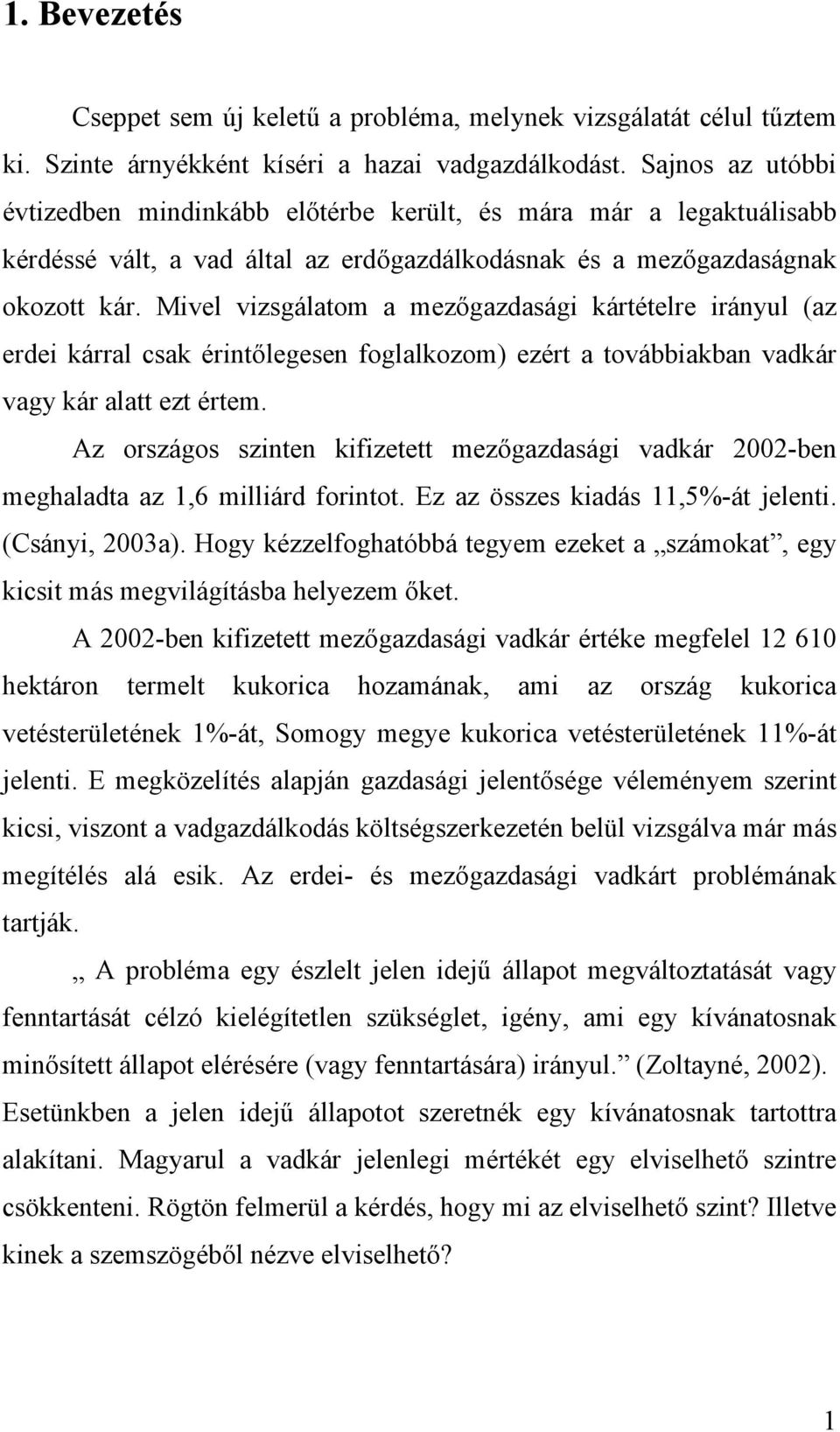 1. Bevezetés

Cseppet sem új keletű a probléma, melynek vizsgálatát célul tűztem ki. Szinte árnyékként kíséri a hazai vadgazdálkodást. Sajnos az utóbbi évtizedben mindinkább előtérbe került, és mára már a legaktuálisabb kérdéssé vált, a vad által az erdőgazdálkodásnak és a mezőgazdaságnak okozott kár. Mivel vizsgálatom a mezőgazdasági kártételre irányul (az erdei kárral csak érintőlegesen foglalkozom) ezért a továbbiakban vadkár vagy kár alatt ezt értem.

Az országos szinten kifizetett mezőgazdasági vadkár 2002-ben meghaladta az 1,6 milliárd forintot. Ez az összes kiadás 11,5%-át jelenti. (Csányi, 2003a). Hogy kézzelfoghatóbbá tegyem ezeket a „számokat”, egy kicsit más megvilágításba helyezem őket.

A 2002-ben kifizetett mezőgazdasági vadkár értéke megfelel 12 610 hektáron termelt kukorica hozamának, ami az ország kukorica vetésterületének 1%-át, Somogy megye kukorica vetésterületének 11%-át jelenti. E megközelítés alapján gazdasági jelentősége véleményem szerint kicsi, viszont a vadgazdálkodás költségszerkezetén belül vizsgálva már más megítélés alá esik. Az erdei- és mezőgazdasági vadkárt problémának tartják.

„ A probléma egy észlelt jelen idejű állapot megváltoztatását vagy fenntartását célzó kielégítetlen szükséglet, igény, ami egy kívánatosnak minősített állapot elérésére (vagy fenntartására) irányul.” (Zoltayné, 2002). Esetünkben a jelen idejű állapotot szeretnék egy kívánatosnak tartottra alakítani. Magyarul a vadkár jelenlegi mértékét egy elviselhető szintre csökkenteni. Rögtön felmerül a kérdés, hogy mi az elviselhető szint? Illetve kinek a szemszögéből nézve elviselhető?

1